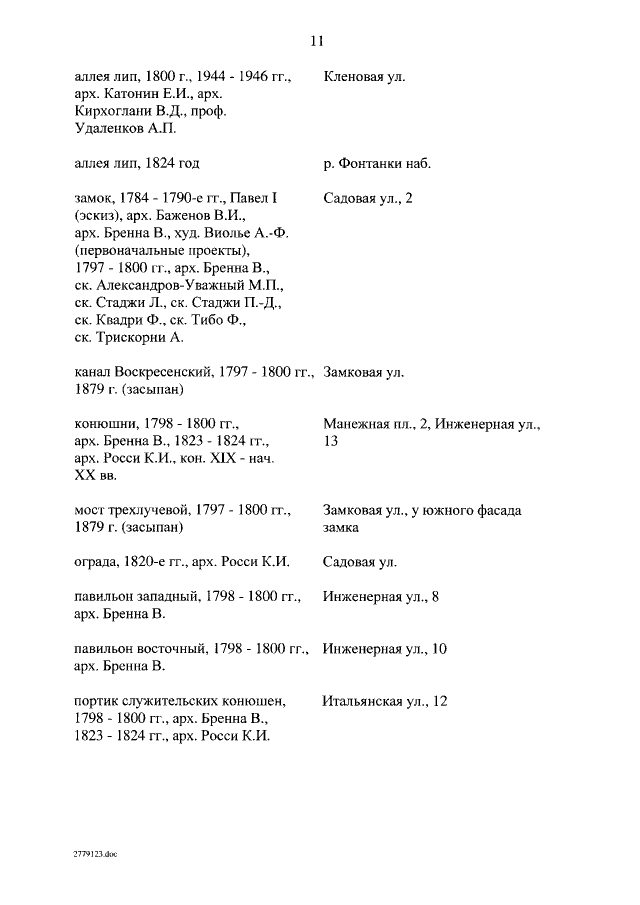 11

| | |
|---|---|
| аллея лип, 1800 г., 1944 - 1946 гг., арх. Катонин Е.И., арх. Кирхоглани В.Д., проф. Удаленков А.П. | Кленовая ул. |
| аллея лип, 1824 год | р. Фонтанки наб. |
| замок, 1784 - 1790-е гг., Павел I (эскиз), арх. Баженов В.И., арх. Бренна В., худ. Виолье А.-Ф. (первоначальные проекты), 1797 - 1800 гг., арх. Бренна В., ск. Александров-Уважный М.П., ск. Стаджи Л., ск. Стаджи П.-Д., ск. Квадри Ф., ск. Тибо Ф., ск. Трискорни А. | Садовая ул., 2 |
| канал Воскресенский, 1797 - 1800 гг., 1879 г. (засыпан) | Замковая ул. |
| конюшни, 1798 - 1800 гг., арх. Бренна В., 1823 - 1824 гг., арх. Росси К.И., кон. XIX - нач. XX вв. | Манежная пл., 2, Инженерная ул., 13 |
| мост трехлучевой, 1797 - 1800 гг., 1879 г. (засыпан) | Замковая ул., у южного фасада замка |
| ограда, 1820-е гг., арх. Росси К.И. | Садовая ул. |
| павильон западный, 1798 - 1800 гг., арх. Бренна В. | Инженерная ул., 8 |
| павильон восточный, 1798 - 1800 гг., арх. Бренна В. | Инженерная ул., 10 |
| портик служительских конюшен, 1798 - 1800 гг., арх. Бренна В., 1823 - 1824 гг., арх. Росси К.И. | Итальянская ул., 12 |

2779123.doc